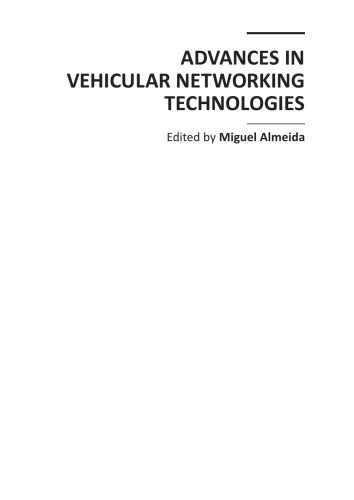 ADVANCES IN VEHICULAR NETWORKING TECHNOLOGIES

Edited by Miguel Almeida